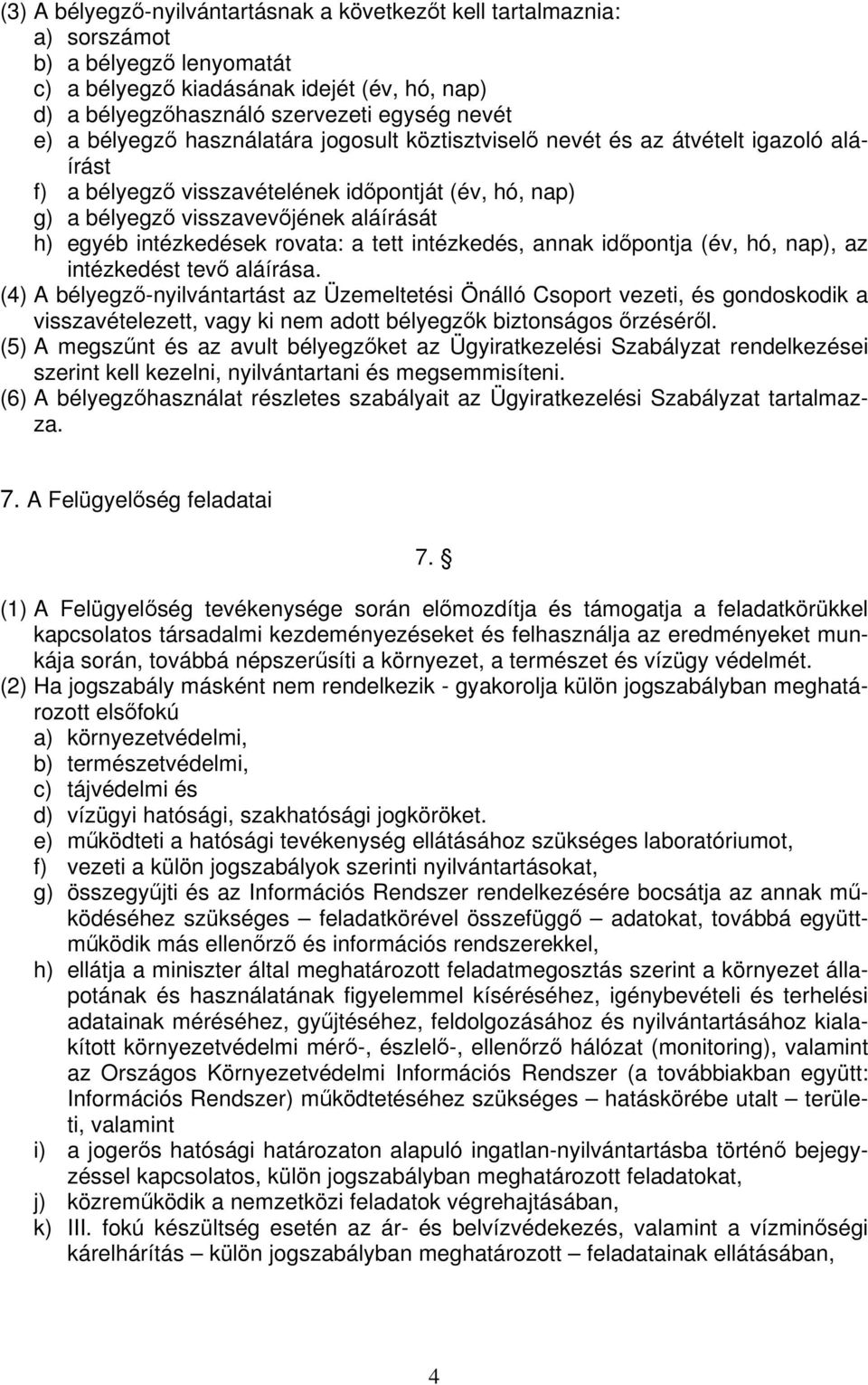 (3) A bélyegző-nyilvántartásnak a következőt kell tartalmaznia:
a) sorszámot
b) a bélyegző lenyomatát
c) a bélyegző kiadásának idejét (év, hó, nap)
d) a bélyegzőhasználó szervezeti egység nevét
e) a bélyegző használatára jogosult köztisztviselő nevét és az átvételt igazoló aláírást
f) a bélyegző visszavételének időpontját (év, hó, nap)
g) a bélyegző visszavevőjének aláírását
h) egyéb intézkedések rovata: a tett intézkedés, annak időpontja (év, hó, nap), az intézkedést tevő aláírása.
(4) A bélyegző-nyilvántartást az Üzemeltetési Önálló Csoport vezeti, és gondoskodik a visszavételezett, vagy ki nem adott bélyegzők biztonságos őrzéséről.
(5) A megszűnt és az avult bélyegzőket az Ügyiratkezelési Szabályzat rendelkezései szerint kell kezelni, nyilvántartani és megsemmisíteni.
(6) A bélyegzőhasználat részletes szabályait az Ügyiratkezelési Szabályzat tartalmazza.

7. A Felügyelőség feladatai

7. §

(1) A Felügyelőség tevékenysége során előmozdítja és támogatja a feladatkörükkel kapcsolatos társadalmi kezdeményezéseket és felhasználja az eredményeket munkája során, továbbá népszerűsíti a környezet, a természet és vízügy védelmét.
(2) Ha jogszabály másként nem rendelkezik - gyakorolja külön jogszabályban meghatározott elsőfokú
a) környezetvédelmi,
b) természetvédelmi,
c) tájvédelmi és
d) vízügyi hatósági, szakhatósági jogköröket.
e) működteti a hatósági tevékenység ellátásához szükséges laboratóriumot,
f) vezeti a külön jogszabályok szerinti nyilvántartásokat,
g) összegyűjti és az Információs Rendszer rendelkezésére bocsátja az annak működéséhez szükséges – feladatkörével összefüggő – adatokat, továbbá együttműködik más ellenőrző és információs rendszerekkel,
h) ellátja a miniszter által meghatározott feladatmegosztás szerint a környezet állapotának és használatának figyelemmel kíséréséhez, igénybevételi és terhelési adatainak méréséhez, gyűjtéséhez, feldolgozásához és nyilvántartásához kialakított környezetvédelmi mérő-, észlelő-, ellenőrző hálózat (monitoring), valamint az Országos Környezetvédelmi Információs Rendszer (a továbbiakban együtt: Információs Rendszer) működtetéséhez szükséges – hatáskörébe utalt – területi, valamint
i) a jogerős hatósági határozaton alapuló ingatlan-nyilvántartásba történő bejegyzéssel kapcsolatos, külön jogszabályban meghatározott feladatokat,
j) közreműködik a nemzetközi feladatok végrehajtásában,
k) III. fokú készültség esetén az ár- és belvízvédekezés, valamint a vízminőségi kárelhárítás – külön jogszabályban meghatározott – feladatainak ellátásában,

4